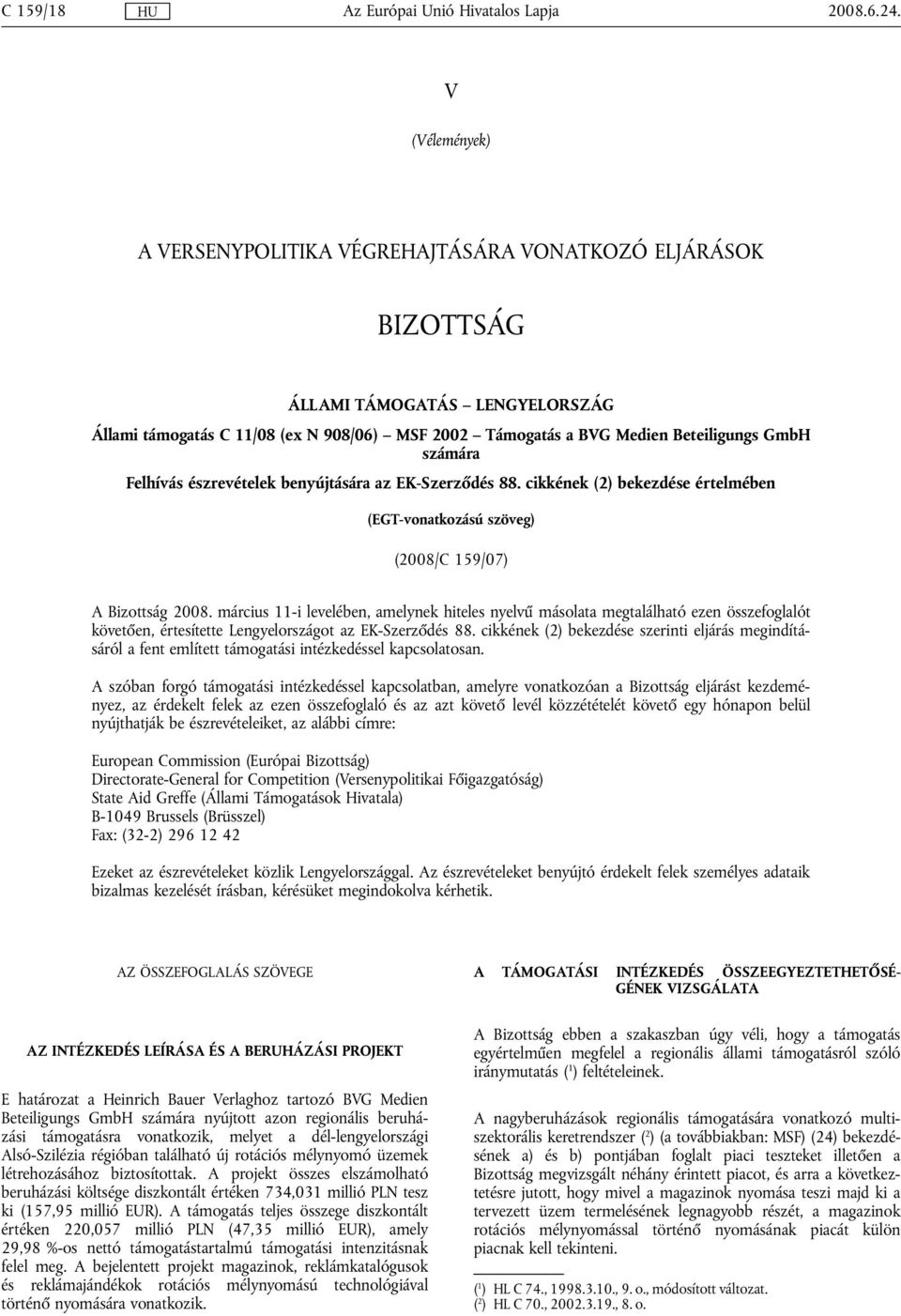 C 159/18 HU Az Európai Unió Hivatalos Lapja 2008.6.24.

V

(Vélemények)

A VERSENYPOLITIKA VÉGREHAJTÁSÁRA VONATKOZÓ ELJÁRÁSOK

BIZOTTSÁG

ÁLLAMI TÁMOGATÁS – LENGYELORSZÁG

Állami támogatás C 11/08 (ex N 908/06) – MSF 2002 – Támogatás a BVG Medien Beteiligungs GmbH számára

Felhívás észrevételek benyújtására az EK-Szerződés 88. cikkének (2) bekezdése értelmében

(EGT-vonatkozású szöveg)

(2008/C 159/07)

A Bizottság 2008. március 11-i levelében, amelynek hiteles nyelvű másolata megtalálható ezen összefoglalót követően, értesítette Lengyelországot az EK-Szerződés 88. cikkének (2) bekezdése szerinti eljárás megindításáról a fent említett támogatási intézkedéssel kapcsolatosan.

A szóban forgó támogatási intézkedéssel kapcsolatban, amelyre vonatkozóan a Bizottság eljárást kezdeményez, az érdekelt felek az ezen összefoglaló és az azt követő levél közzétételét követő egy hónapon belül nyújthatják be észrevételeiket, az alábbi címre:

European Commission (Európai Bizottság)
Directorate-General for Competition (Versenypolitikai Főigazgatóság)
State Aid Greffe (Állami Támogatások Hivatala)
B-1049 Brussels (Brüsszel)
Fax: (32-2) 296 12 42

Ezeket az észrevételeket közlik Lengyelországgal. Az észrevételeket benyújtó érdekelt felek személyes adataik bizalmas kezelését írásban, kérésüket megindokolva kérhetik.

AZ ÖSSZEFOGLALÁS SZÖVEGE

AZ INTÉZKEDÉS LEÍRÁSA ÉS A BERUHÁZÁSI PROJEKT

E határozat a Heinrich Bauer Verlaghoz tartozó BVG Medien Beteiligungs GmbH számára nyújtott azon regionális beruházási támogatásra vonatkozik, melyet a dél-lengyelországi Alsó-Szilézia régióban található új rotációs mélynyomó üzemek létrehozásához biztosítottak. A projekt összes elszámolható beruházási költsége diszkontált értéken 734,031 millió PLN tesz ki (157,95 millió EUR). A támogatás teljes összege diszkontált értéken 220,057 millió PLN (47,35 millió EUR), amely 29,98 %-os nettó támogatástartalmú támogatási intenzitásnak felel meg. A bejelentett projekt magazinok, reklámkatalógusok és reklámajándékok rotációs mélynyomású technológiával történő nyomására vonatkozik.

A TÁMOGATÁSI INTÉZKEDÉS ÖSSZEEGYEZTETHETŐSÉGÉNEK VIZSGÁLATA

A Bizottság ebben a szakaszban úgy véli, hogy a támogatás egyértelműen megfelel a regionális állami támogatásról szóló iránymutatás ($^1$) feltételeinek.

A nagyberuházások regionális támogatására vonatkozó multiszektorális keretrendszer ($^2$) (a továbbiakban: MSF) (24) bekezdésének a) és b) pontjában foglalt piaci teszteket illetően a Bizottság megvizsgált néhány érintett piacot, és arra a következtetésre jutott, hogy mivel a magazinok nyomása teszi majd ki a tervezett üzem termelésének legnagyobb részét, a magazinok rotációs mélynyomással történő nyomásának piacát külön piacnak kell tekinteni.

($^1$) HL C 74., 1998.3.10., 9. o., módosított változat.
($^2$) HL C 70., 2002.3.19., 8. o.